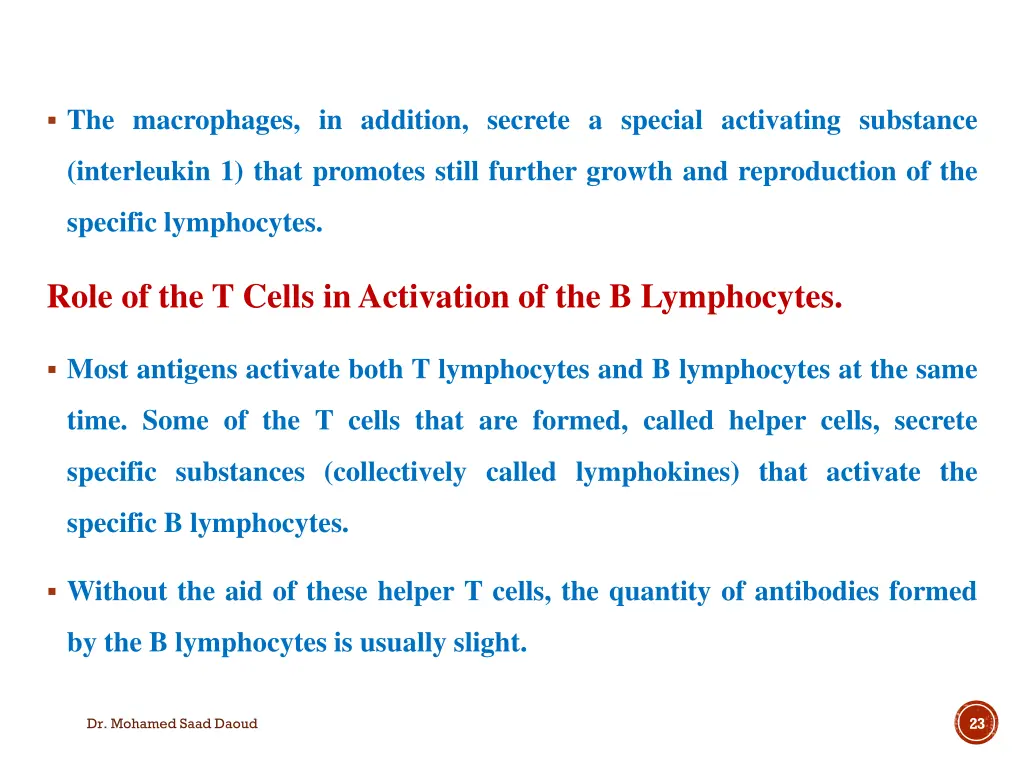 ▪ The macrophages, in addition, secrete a special activating substance (interleukin 1) that promotes still further growth and reproduction of the specific lymphocytes.

Role of the T Cells in Activation of the B Lymphocytes.

▪ Most antigens activate both T lymphocytes and B lymphocytes at the same time. Some of the T cells that are formed, called helper cells, secrete specific substances (collectively called lymphokines) that activate the specific B lymphocytes.

▪ Without the aid of these helper T cells, the quantity of antibodies formed by the B lymphocytes is usually slight.

Dr. Mohamed Saad Daoud

23